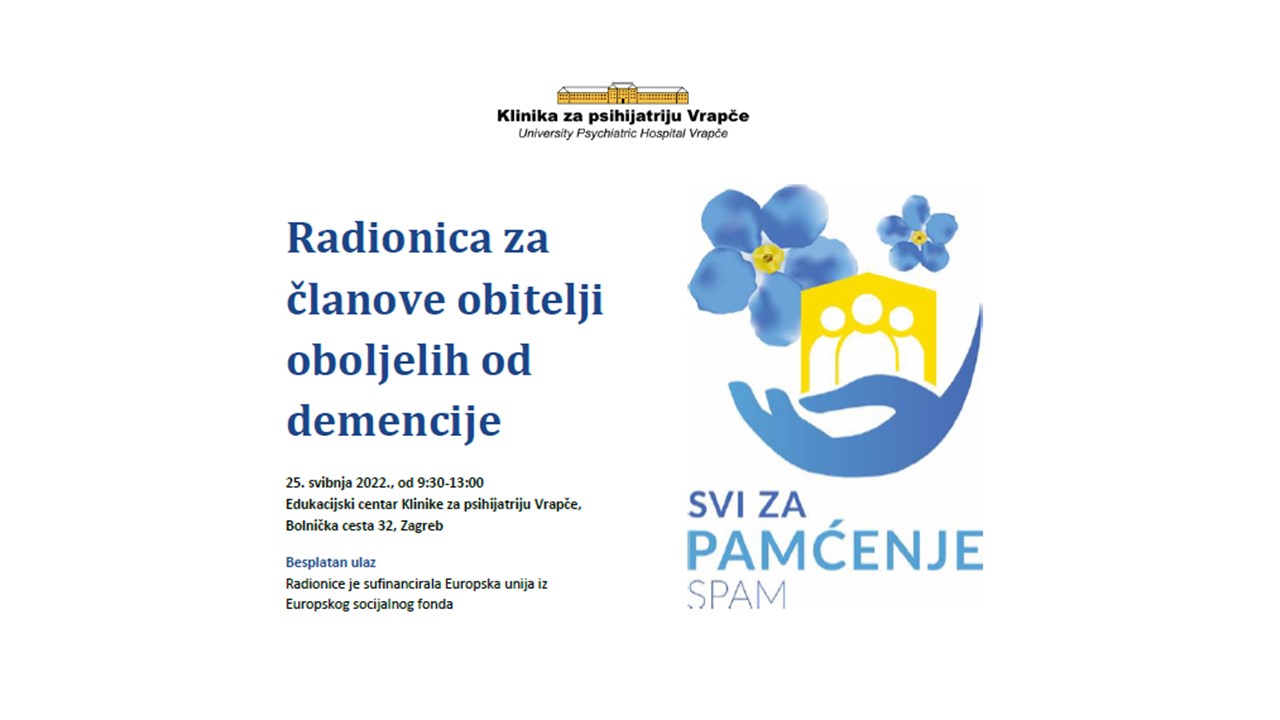 Klinika za psihijatriju Vrapče
University Psychiatric Hospital Vrapče

Radionica za članove obitelji oboljelih od demencije

25. svibnja 2022., od 9:30-13:00
Edukacijski centar Klinike za psihijatriju Vrapče, Bolnička cesta 32, Zagreb

Besplatan ulaz
Radionice je sufinancirala Europska unija iz Europskog socijalnog fonda

SVI ZA PAMĆENJE
SPAM